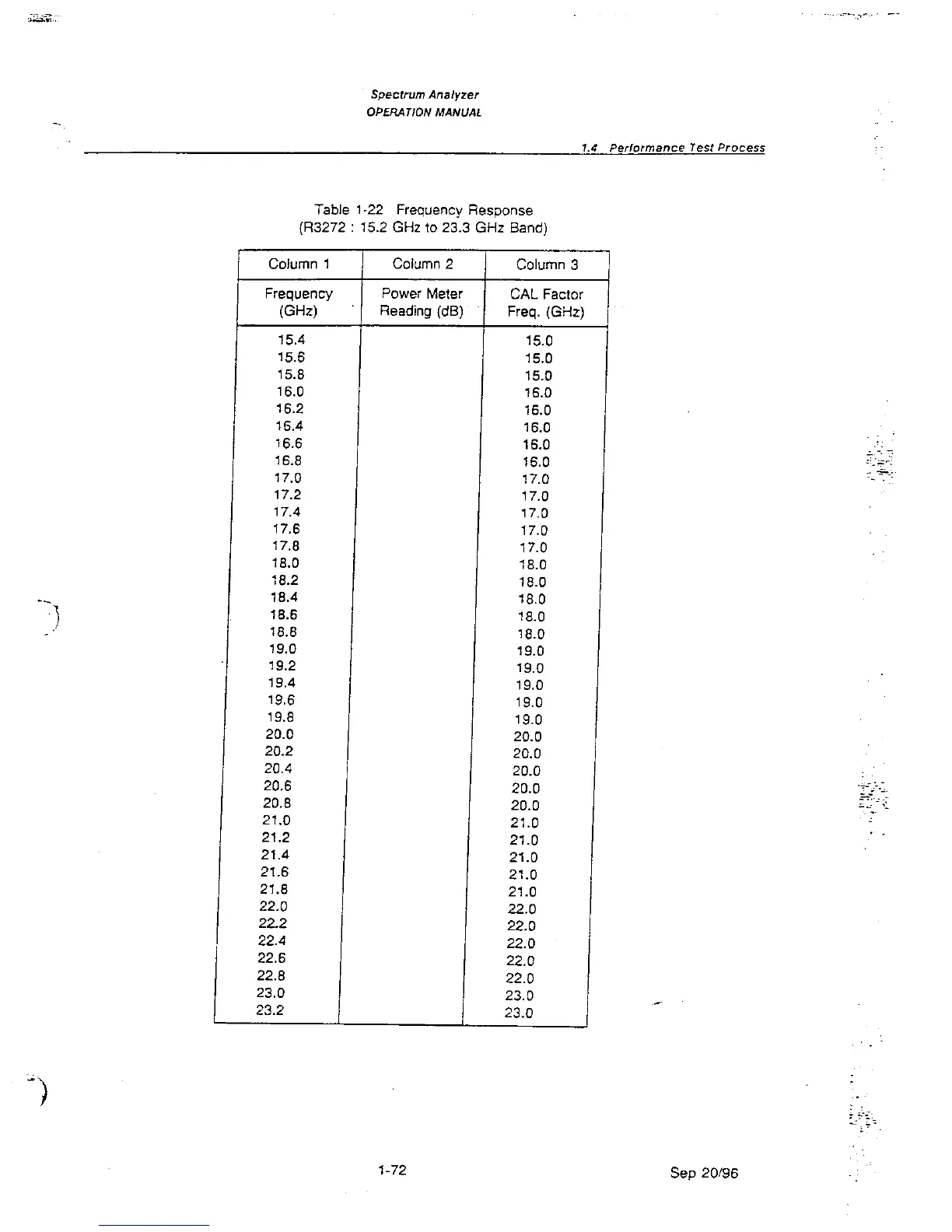 Spectrum Analyzer
OPERATION MANUAL

1.4 Performance Test Process

Table 1-22 Frequency Response
(R3272 : 15.2 GHz to 23.3 GHz Band)

| Column 1 | Column 2 | Column 3 |
|---|---|---|
| Frequency (GHz) | Power Meter Reading (dB) | CAL Factor Freq. (GHz) |
| 15.4 | | 15.0 |
| 15.6 | | 15.0 |
| 15.8 | | 15.0 |
| 16.0 | | 16.0 |
| 16.2 | | 16.0 |
| 16.4 | | 16.0 |
| 16.6 | | 16.0 |
| 16.8 | | 16.0 |
| 17.0 | | 17.0 |
| 17.2 | | 17.0 |
| 17.4 | | 17.0 |
| 17.6 | | 17.0 |
| 17.8 | | 17.0 |
| 18.0 | | 18.0 |
| 18.2 | | 18.0 |
| 18.4 | | 18.0 |
| 18.6 | | 18.0 |
| 18.8 | | 18.0 |
| 19.0 | | 19.0 |
| 19.2 | | 19.0 |
| 19.4 | | 19.0 |
| 19.6 | | 19.0 |
| 19.8 | | 19.0 |
| 20.0 | | 20.0 |
| 20.2 | | 20.0 |
| 20.4 | | 20.0 |
| 20.6 | | 20.0 |
| 20.8 | | 20.0 |
| 21.0 | | 21.0 |
| 21.2 | | 21.0 |
| 21.4 | | 21.0 |
| 21.6 | | 21.0 |
| 21.8 | | 21.0 |
| 22.0 | | 22.0 |
| 22.2 | | 22.0 |
| 22.4 | | 22.0 |
| 22.6 | | 22.0 |
| 22.8 | | 22.0 |
| 23.0 | | 23.0 |
| 23.2 | | 23.0 |

1-72

Sep 20/96